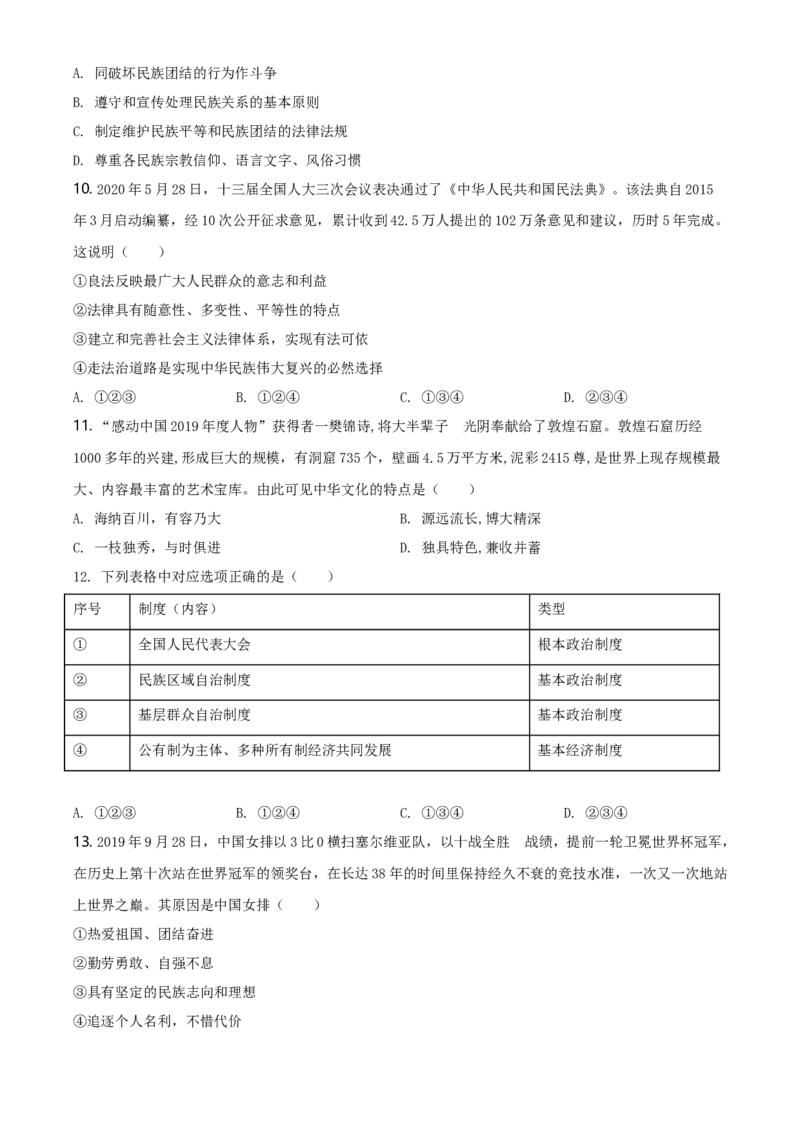 A. 同破坏民族团结的行为作斗争

B. 遵守和宣传处理民族关系的基本原则

C. 制定维护民族平等和民族团结的法律法规

D. 尊重各民族宗教信仰、语言文字、风俗习惯

10. 2020年5月28日，十三届全国人大三次会议表决通过了《中华人民共和国民法典》。该法典自2015年3月启动编纂，经10次公开征求意见，累计收到42.5万人提出的102万条意见和建议，历时5年完成。这说明（　　）

①良法反映最广大人民群众的意志和利益

②法律具有随意性、多变性、平等性的特点

③建立和完善社会主义法律体系，实现有法可依

④走法治道路是实现中华民族伟大复兴的必然选择

A. ①②③　　B. ①②④　　C. ①③④　　D. ②③④

11. “感动中国2019年度人物”获得者一樊锦诗,将大半辈子　光阴奉献给了敦煌石窟。敦煌石窟历经1000多年的兴建,形成巨大的规模，有洞窟735个，壁画4.5万平方米,泥彩2415尊,是世界上现存规模最大、内容最丰富的艺术宝库。由此可见中华文化的特点是（　　）

A. 海纳百川，有容乃大　　B. 源远流长,博大精深

C. 一枝独秀，与时俱进　　D. 独具特色,兼收并蓄

12. 下列表格中对应选项正确的是（　　）

| 序号 | 制度（内容） | 类型 |
|---|---|---|
| ① | 全国人民代表大会 | 根本政治制度 |
| ② | 民族区域自治制度 | 基本政治制度 |
| ③ | 基层群众自治制度 | 基本政治制度 |
| ④ | 公有制为主体、多种所有制经济共同发展 | 基本经济制度 |

A. ①②③　　B. ①②④　　C. ①③④　　D. ②③④

13. 2019年9月28日，中国女排以3比0横扫塞尔维亚队，以十战全胜　战绩，提前一轮卫冕世界杯冠军，在历史上第十次站在世界冠军的领奖台，在长达38年的时间里保持经久不衰的竞技水准，一次又一次地站上世界之巅。其原因是中国女排（　　）

①热爱祖国、团结奋进

②勤劳勇敢、自强不息

③具有坚定的民族志向和理想

④追逐个人名利，不惜代价